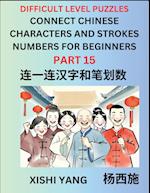 DIFFICULT LEVEL PUZZLES
CONNECT CHINESE CHARACTERS AND STROKES NUMBERS FOR BEGINNERS
PART 15
连一连汉字和笔划数

XISHI YANG 杨西施